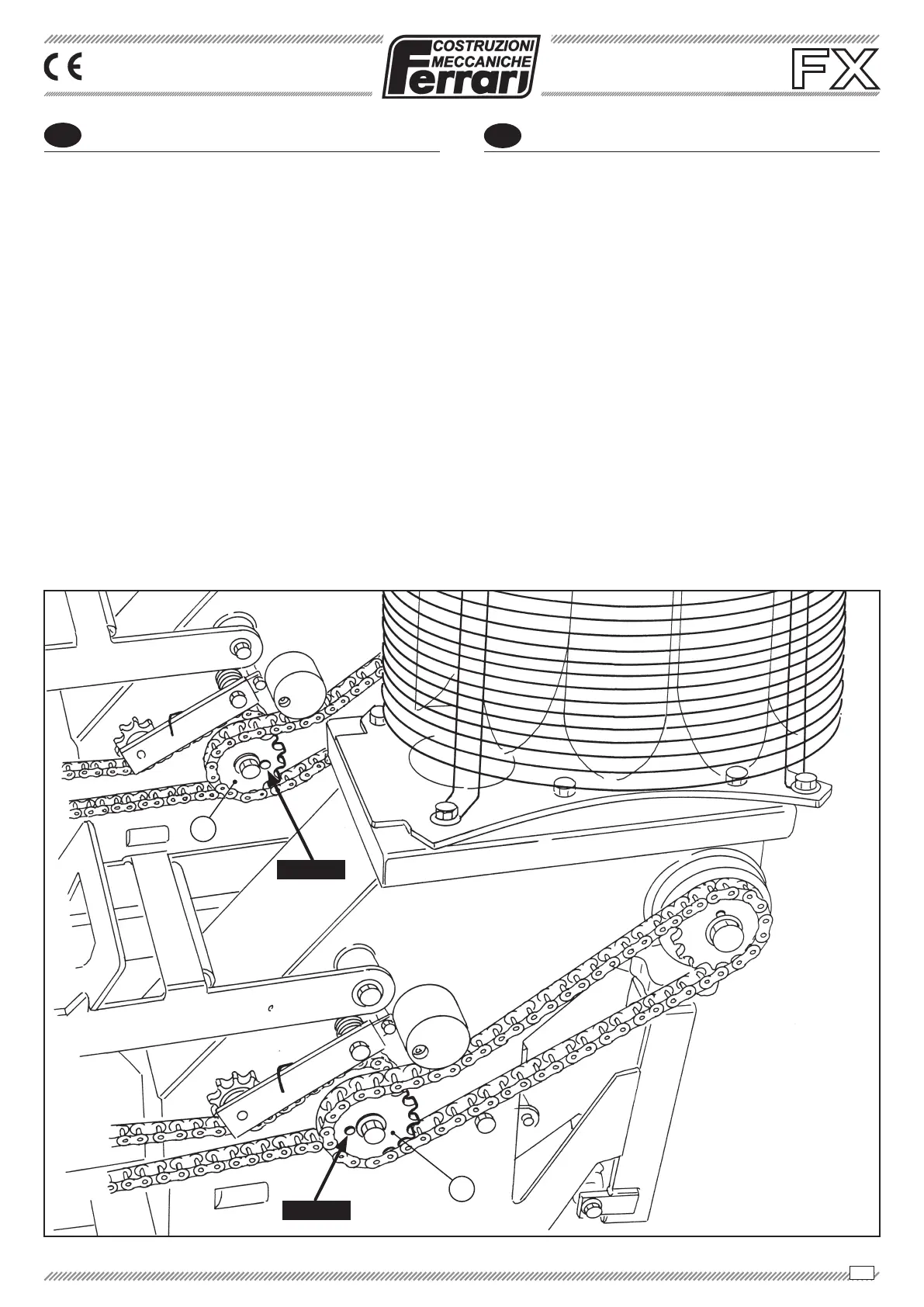 CE

COSTRUZIONI MECCANICHE Ferrari

FX